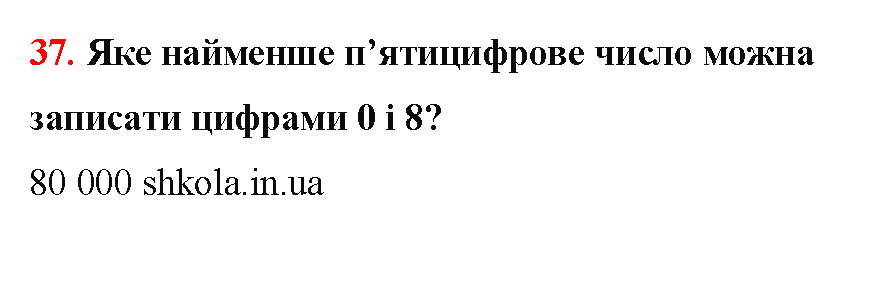 37. Яке найменше п’ятицифрове число можна записати цифрами 0 і 8?

80 000 shkola.in.ua